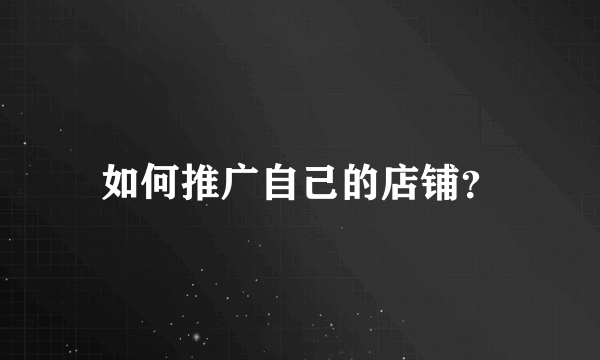 如何推广自己的店铺?